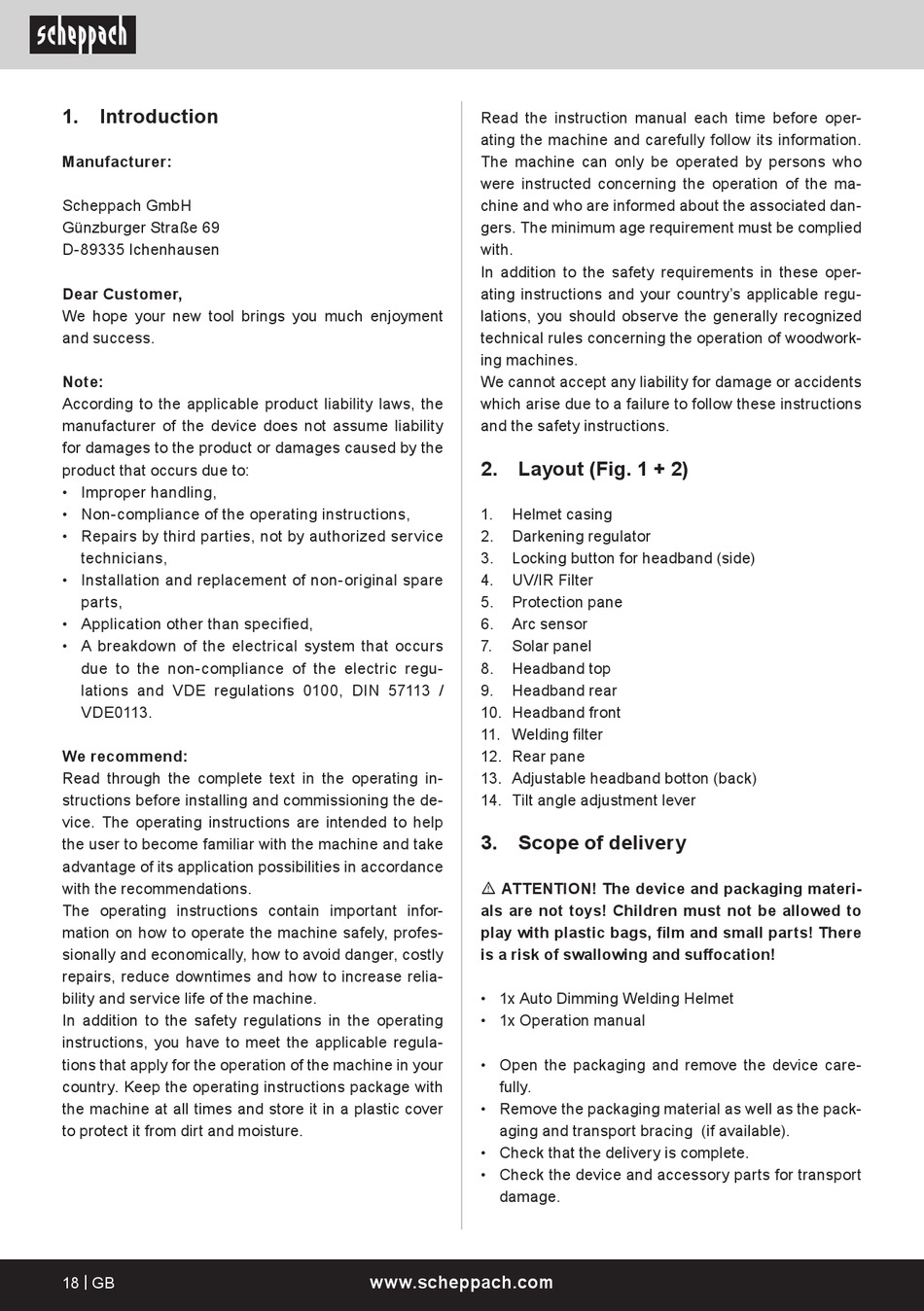 scheppach

1. Introduction

Manufacturer:

Scheppach GmbH
Günzburger Straße 69
D-89335 Ichenhausen

Dear Customer,
We hope your new tool brings you much enjoyment and success.

Note:
According to the applicable product liability laws, the manufacturer of the device does not assume liability for damages to the product or damages caused by the product that occurs due to:
• Improper handling,
• Non-compliance of the operating instructions,
• Repairs by third parties, not by authorized service technicians,
• Installation and replacement of non-original spare parts,
• Application other than specified,
• A breakdown of the electrical system that occurs due to the non-compliance of the electric regulations and VDE regulations 0100, DIN 57113 / VDE0113.

We recommend:
Read through the complete text in the operating instructions before installing and commissioning the device. The operating instructions are intended to help the user to become familiar with the machine and take advantage of its application possibilities in accordance with the recommendations.
The operating instructions contain important information on how to operate the machine safely, professionally and economically, how to avoid danger, costly repairs, reduce downtimes and how to increase reliability and service life of the machine.
In addition to the safety regulations in the operating instructions, you have to meet the applicable regulations that apply for the operation of the machine in your country. Keep the operating instructions package with the machine at all times and store it in a plastic cover to protect it from dirt and moisture.

Read the instruction manual each time before operating the machine and carefully follow its information. The machine can only be operated by persons who were instructed concerning the operation of the machine and who are informed about the associated dangers. The minimum age requirement must be complied with.
In addition to the safety requirements in these operating instructions and your country's applicable regulations, you should observe the generally recognized technical rules concerning the operation of woodworking machines.
We cannot accept any liability for damage or accidents which arise due to a failure to follow these instructions and the safety instructions.

2. Layout (Fig. 1 + 2)

1. Helmet casing
2. Darkening regulator
3. Locking button for headband (side)
4. UV/IR Filter
5. Protection pane
6. Arc sensor
7. Solar panel
8. Headband top
9. Headband rear
10. Headband front
11. Welding filter
12. Rear pane
13. Adjustable headband botton (back)
14. Tilt angle adjustment lever

3. Scope of delivery

⚠ ATTENTION! The device and packaging materials are not toys! Children must not be allowed to play with plastic bags, film and small parts! There is a risk of swallowing and suffocation!

• 1x Auto Dimming Welding Helmet
• 1x Operation manual

• Open the packaging and remove the device carefully.
• Remove the packaging material as well as the packaging and transport bracing (if available).
• Check that the delivery is complete.
• Check the device and accessory parts for transport damage.

18 | GB www.scheppach.com